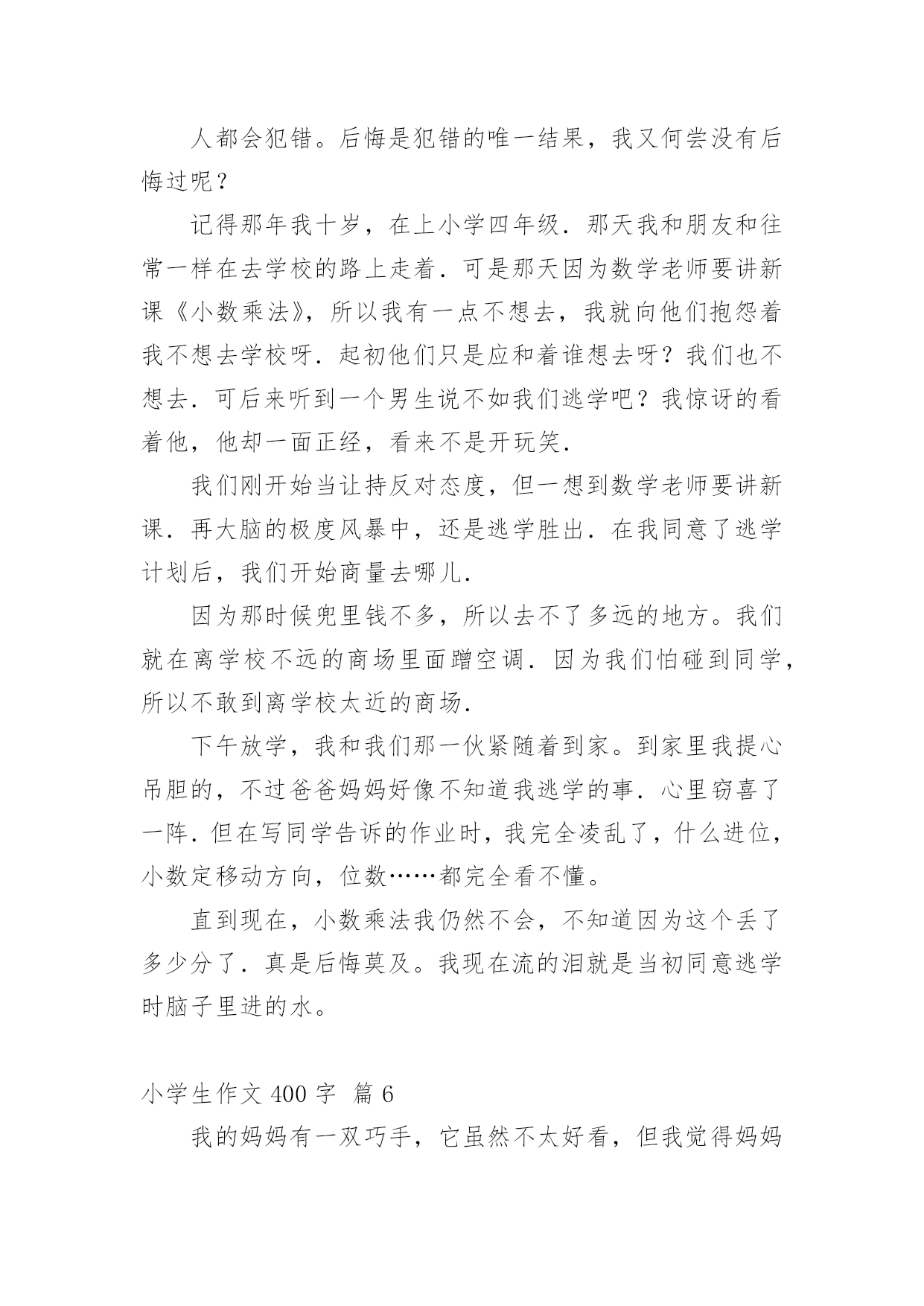 人都会犯错。后悔是犯错的唯一结果，我又何尝没有后悔过呢？

记得那年我十岁，在上小学四年级．那天我和朋友和往常一样在去学校的路上走着．可是那天因为数学老师要讲新课《小数乘法》，所以我有一点不想去，我就向他们抱怨着我不想去学校呀．起初他们只是应和着谁想去呀？我们也不想去．可后来听到一个男生说不如我们逃学吧？我惊讶的看着他，他却一面正经，看来不是开玩笑．

我们刚开始当让持反对态度，但一想到数学老师要讲新课．再大脑的极度风暴中，还是逃学胜出．在我同意了逃学计划后，我们开始商量去哪儿．

因为那时候兜里钱不多，所以去不了多远的地方。我们就在离学校不远的商场里面蹭空调．因为我们怕碰到同学，所以不敢到离学校太近的商场．

下午放学，我和我们那一伙紧随着到家。到家里我提心吊胆的，不过爸爸妈妈好像不知道我逃学的事．心里窃喜了一阵．但在写同学告诉的作业时，我完全凌乱了，什么进位，小数定移动方向，位数……都完全看不懂。

直到现在，小数乘法我仍然不会，不知道因为这个丢了多少分了．真是后悔莫及。我现在流的泪就是当初同意逃学时脑子里进的水。

小学生作文 400 字 篇 6

我的妈妈有一双巧手，它虽然不太好看，但我觉得妈妈